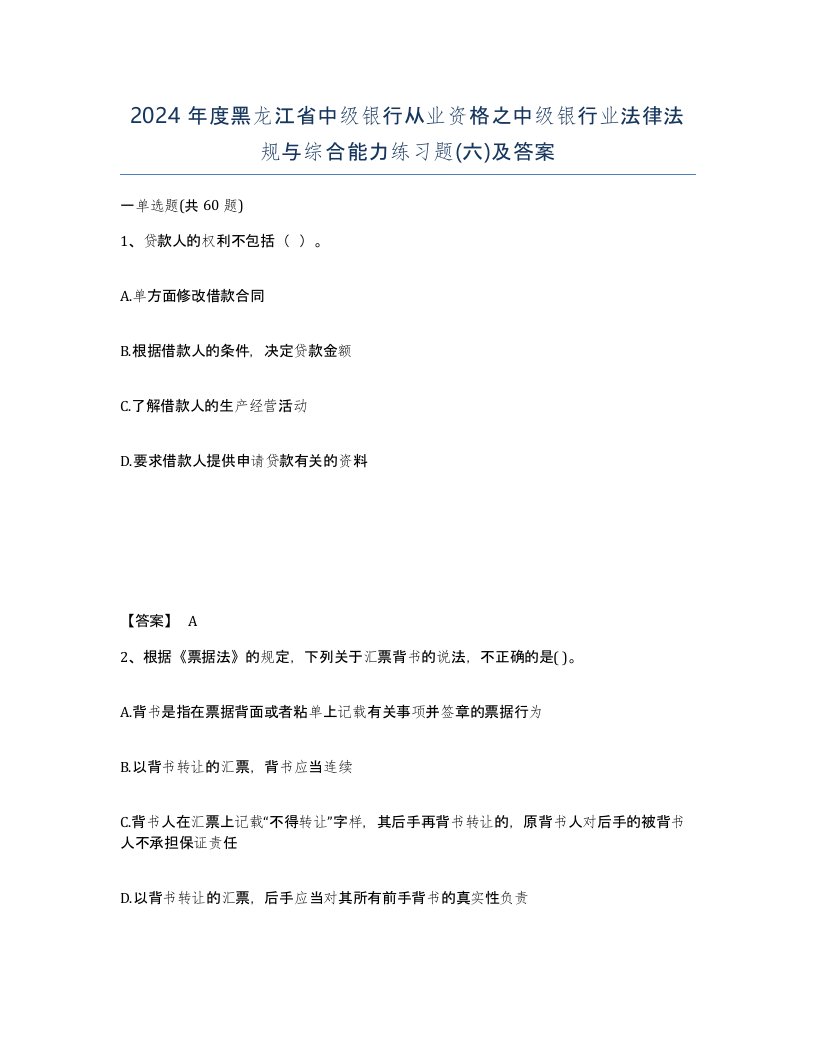 2024 年度黑龙江省中级银行从业资格之中级银行业法律法规与综合能力练习题(六)及答案

一单选题(共 60 题)

1、贷款人的权利不包括（ ）。

A.单方面修改借款合同

B.根据借款人的条件，决定贷款金额

C.了解借款人的生产经营活动

D.要求借款人提供申请贷款有关的资料

【答案】 A

2、根据《票据法》的规定，下列关于汇票背书的说法，不正确的是( )。

A.背书是指在票据背面或者粘单上记载有关事项并签章的票据行为

B.以背书转让的汇票，背书应当连续

C.背书人在汇票上记载“不得转让”字样，其后手再背书转让的，原背书人对后手的被背书人不承担保证责任

D.以背书转让的汇票，后手应当对其所有前手背书的真实性负责